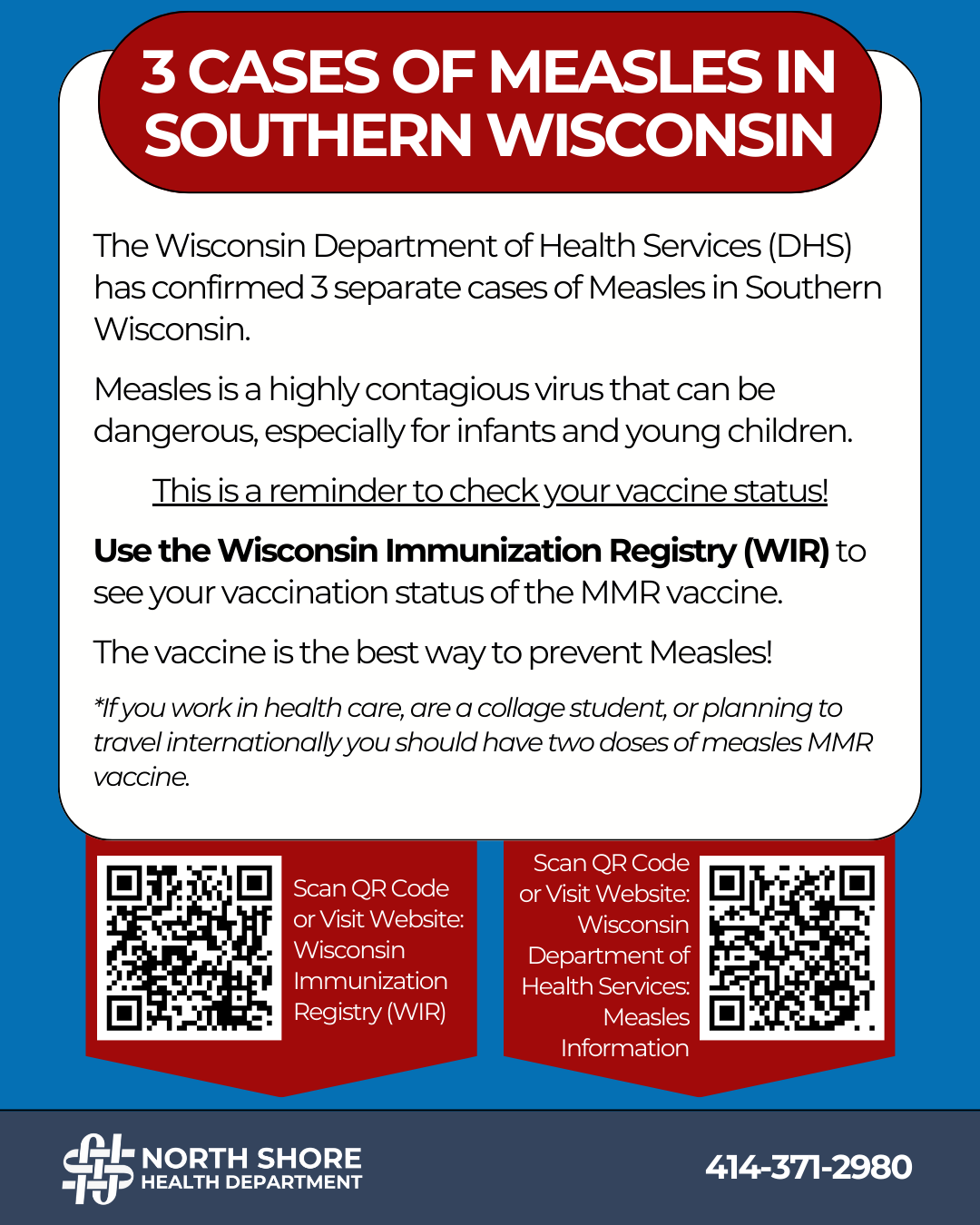 3 CASES OF MEASLES IN SOUTHERN WISCONSIN

The Wisconsin Department of Health Services (DHS) has confirmed 3 separate cases of Measles in Southern Wisconsin.

Measles is a highly contagious virus that can be dangerous, especially for infants and young children.

This is a reminder to check your vaccine status!

Use the Wisconsin Immunization Registry (WIR) to see your vaccination status of the MMR vaccine.

The vaccine is the best way to prevent Measles!

*If you work in health care, are a collage student, or planning to travel internationally you should have two doses of measles MMR vaccine.

Scan QR Code or Visit Website: Wisconsin Immunization Registry (WIR)

Scan QR Code or Visit Website: Wisconsin Department of Health Services: Measles Information

NORTH SHORE
HEALTH DEPARTMENT

414-371-2980